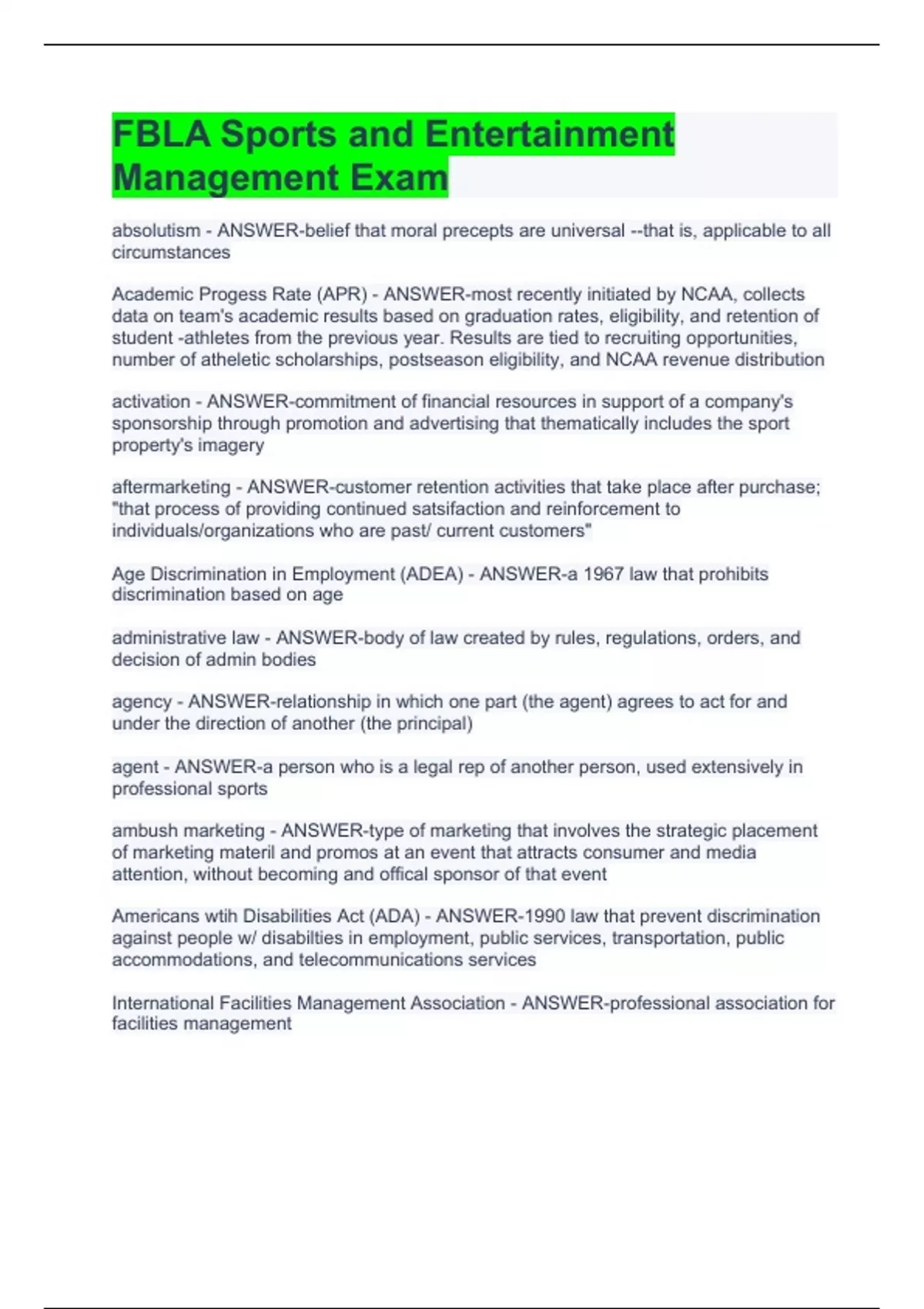 FBLA Sports and Entertainment Management Exam

absolutism - ANSWER-belief that moral precepts are universal --that is, applicable to all circumstances

Academic Progess Rate (APR) - ANSWER-most recently initiated by NCAA, collects data on team's academic results based on graduation rates, eligibility, and retention of student -athletes from the previous year. Results are tied to recruiting opportunities, number of atheletic scholarships, postseason eligibility, and NCAA revenue distribution

activation - ANSWER-commitment of financial resources in support of a company's sponsorship through promotion and advertising that thematically includes the sport property's imagery

aftermarketing - ANSWER-customer retention activities that take place after purchase; "that process of providing continued satsifaction and reinforcement to individuals/organizations who are past/ current customers"

Age Discrimination in Employment (ADEA) - ANSWER-a 1967 law that prohibits discrimination based on age

administrative law - ANSWER-body of law created by rules, regulations, orders, and decision of admin bodies

agency - ANSWER-relationship in which one part (the agent) agrees to act for and under the direction of another (the principal)

agent - ANSWER-a person who is a legal rep of another person, used extensively in professional sports

ambush marketing - ANSWER-type of marketing that involves the strategic placement of marketing materil and promos at an event that attracts consumer and media attention, without becoming and offical sponsor of that event

Americans wtih Disabilities Act (ADA) - ANSWER-1990 law that prevent discrimination against people w/ disabilties in employment, public services, transportation, public accommodations, and telecommunications services

International Facilities Management Association - ANSWER-professional association for facilities management